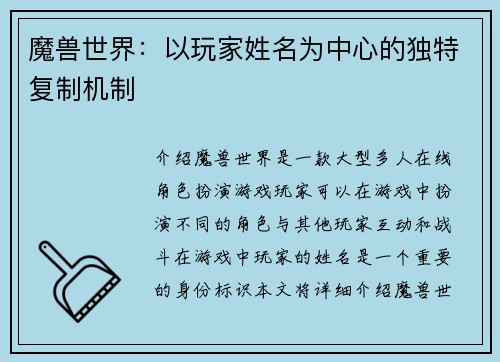 魔兽世界：以玩家姓名为中心的独特复制机制

介绍魔兽世界是一款大型多人在线角色扮演游戏玩家可以在游戏中扮演不同的角色与其他玩家互动和战斗在游戏中玩家的姓名是一个重要的身份标识本文将详细介绍魔兽世